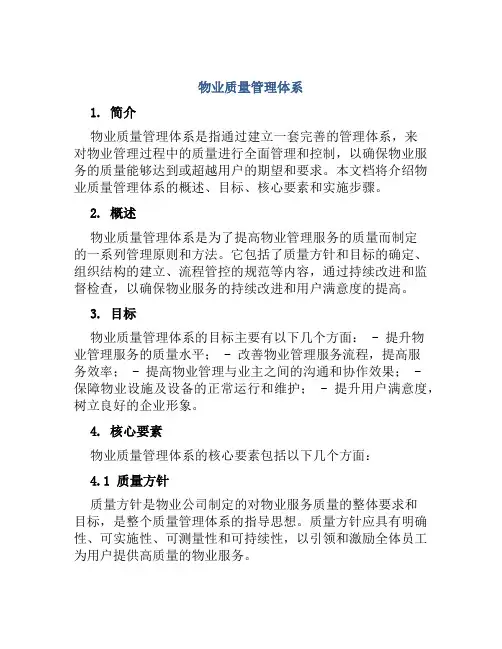 物业质量管理体系

1. 简介

物业质量管理体系是指通过建立一套完善的管理体系，来对物业管理过程中的质量进行全面管理和控制，以确保物业服务的质量能够达到或超越用户的期望和要求。本文档将介绍物业质量管理体系的概述、目标、核心要素和实施步骤。

2. 概述

物业质量管理体系是为了提高物业管理服务的质量而制定的一系列管理原则和方法。它包括了质量方针和目标的确定、组织结构的建立、流程管控的规范等内容，通过持续改进和监督检查，以确保物业服务的持续改进和用户满意度的提高。

3. 目标

物业质量管理体系的目标主要有以下几个方面： - 提升物业管理服务的质量水平； - 改善物业管理服务流程，提高服务效率； - 提高物业管理与业主之间的沟通和协作效果； - 保障物业设施及设备的正常运行和维护； - 提升用户满意度，树立良好的企业形象。

4. 核心要素

物业质量管理体系的核心要素包括以下几个方面：

4.1 质量方针

质量方针是物业公司制定的对物业服务质量的整体要求和目标，是整个质量管理体系的指导思想。质量方针应具有明确性、可实施性、可测量性和可持续性，以引领和激励全体员工为用户提供高质量的物业服务。